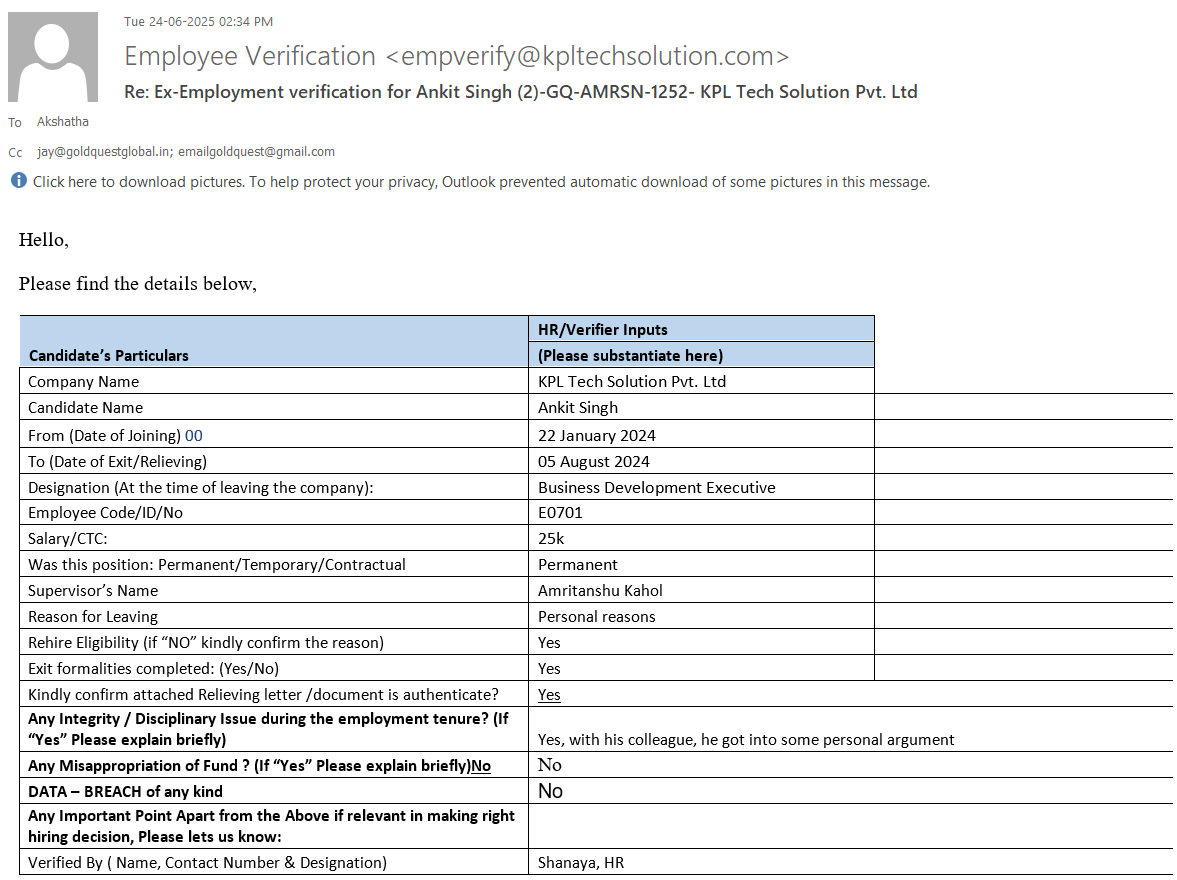 Tue 24-06-2025 02:34 PM

Employee Verification <empverify@kpltechsolution.com>

Re: Ex-Employment verification for Ankit Singh (2)-GQ-AMRSN-1252- KPL Tech Solution Pvt. Ltd

To Akshatha

Cc jay@goldquestglobal.in; emailgoldquest@gmail.com

Click here to download pictures. To help protect your privacy, Outlook prevented automatic download of some pictures in this message.

Hello,

Please find the details below,

| Candidate's Particulars | HR/Verifier Inputs (Please substantiate here) |
|---|---|
| Company Name | KPL Tech Solution Pvt. Ltd |
| Candidate Name | Ankit Singh |
| From (Date of Joining) 00 | 22 January 2024 |
| To (Date of Exit/Relieving) | 05 August 2024 |
| Designation (At the time of leaving the company): | Business Development Executive |
| Employee Code/ID/No | E0701 |
| Salary/CTC: | 25k |
| Was this position: Permanent/Temporary/Contractual | Permanent |
| Supervisor's Name | Amritanshu Kahol |
| Reason for Leaving | Personal reasons |
| Rehire Eligibility (if "NO" kindly confirm the reason) | Yes |
| Exit formalities completed: (Yes/No) | Yes |
| Kindly confirm attached Relieving letter /document is authenticate? | Yes |
| Any Integrity / Disciplinary Issue during the employment tenure? (If "Yes" Please explain briefly) | Yes, with his colleague, he got into some personal argument |
| Any Misappropriation of Fund ? (If "Yes" Please explain briefly)No | No |
| DATA – BREACH of any kind | No |
| Any Important Point Apart from the Above if relevant in making right hiring decision, Please lets us know: | |
| Verified By ( Name, Contact Number & Designation) | Shanaya, HR |